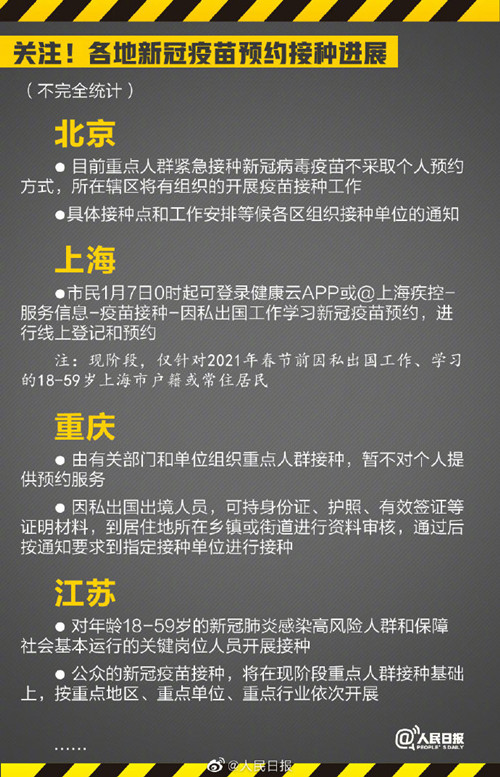 关注！各地新冠疫苗预约接种进展

（不完全统计）

北京

● 目前重点人群紧急接种新冠病毒疫苗不采取个人预约方式，所在辖区将有组织的开展疫苗接种工作

●具体接种点和工作安排等候各区组织接种单位的通知

上海

●市民1月7日0时起可登录健康云APP或@上海疾控-服务信息-疫苗接种-因私出国工作学习新冠疫苗预约，进行线上登记和预约

注：现阶段，仅针对2021年春节前因私出国工作、学习的18-59岁上海市户籍或常住居民

重庆

● 由有关部门和单位组织重点人群接种，暂不对个人提供预约服务

● 因私出国出境人员，可持身份证、护照、有效签证等证明材料，到居住地所在乡镇或街道进行资料审核，通过后按通知要求到指定接种单位进行接种

江苏

● 对年龄18-59岁的新冠肺炎感染高风险人群和保障社会基本运行的关键岗位人员开展接种

● 公众的新冠疫苗接种，将在现阶段重点人群接种基础上，按重点地区、重点单位、重点行业依次开展

……

@人民日报 PEOPLE'S DAILY

@人民日报